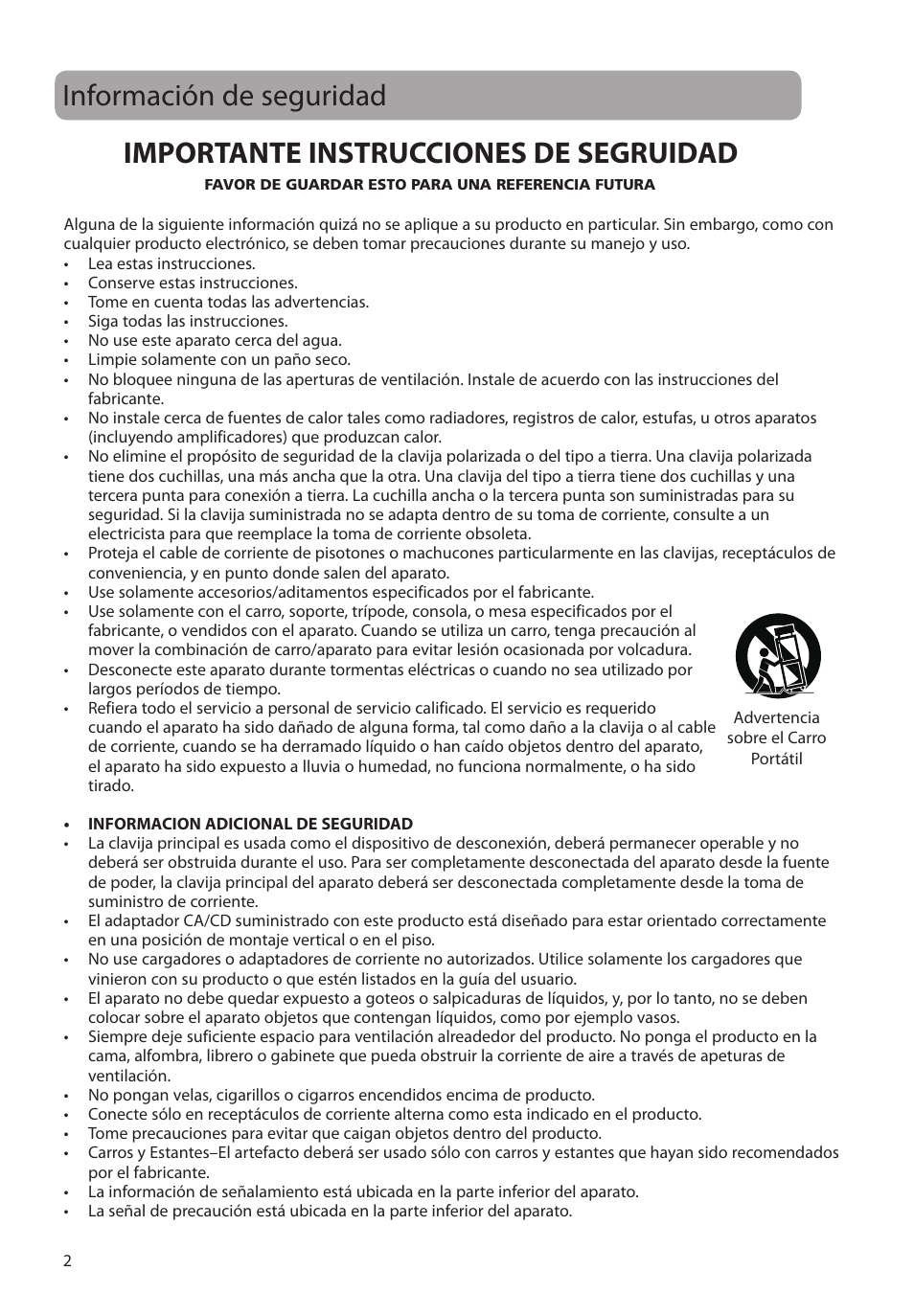 Información de seguridad

IMPORTANTE INSTRUCCIONES DE SEGRUIDAD

FAVOR DE GUARDAR ESTO PARA UNA REFERENCIA FUTURA

Alguna de la siguiente información quizá no se aplique a su producto en particular. Sin embargo, como con cualquier producto electrónico, se deben tomar precauciones durante su manejo y uso.
• Lea estas instrucciones.
• Conserve estas instrucciones.
• Tome en cuenta todas las advertencias.
• Siga todas las instrucciones.
• No use este aparato cerca del agua.
• Limpie solamente con un paño seco.
• No bloquee ninguna de las aperturas de ventilación. Instale de acuerdo con las instrucciones del fabricante.
• No instale cerca de fuentes de calor tales como radiadores, registros de calor, estufas, u otros aparatos (incluyendo amplificadores) que produzcan calor.
• No elimine el propósito de seguridad de la clavija polarizada o del tipo a tierra. Una clavija polarizada tiene dos cuchillas, una más ancha que la otra. Una clavija del tipo a tierra tiene dos cuchillas y una tercera punta para conexión a tierra. La cuchilla ancha o la tercera punta son suministradas para su seguridad. Si la clavija suministrada no se adapta dentro de su toma de corriente, consulte a un electricista para que reemplace la toma de corriente obsoleta.
• Proteja el cable de corriente de pisotones o machucones particularmente en las clavijas, receptáculos de conveniencia, y en punto donde salen del aparato.
• Use solamente accesorios/aditamentos especificados por el fabricante.
• Use solamente con el carro, soporte, trípode, consola, o mesa especificados por el fabricante, o vendidos con el aparato. Cuando se utiliza un carro, tenga precaución al mover la combinación de carro/aparato para evitar lesión ocasionada por volcadura.
• Desconecte este aparato durante tormentas eléctricas o cuando no sea utilizado por largos períodos de tiempo.
• Refiera todo el servicio a personal de servicio calificado. El servicio es requerido cuando el aparato ha sido dañado de alguna forma, tal como daño a la clavija o al cable de corriente, cuando se ha derramado líquido o han caído objetos dentro del aparato, el aparato ha sido expuesto a lluvia o humedad, no funciona normalmente, o ha sido tirado.

Advertencia sobre el Carro Portátil

• INFORMACION ADICIONAL DE SEGURIDAD
• La clavija principal es usada como el dispositivo de desconexión, deberá permanecer operable y no deberá ser obstruida durante el uso. Para ser completamente desconectada del aparato desde la fuente de poder, la clavija principal del aparato deberá ser desconectada completamente desde la toma de suministro de corriente.
• El adaptador CA/CD suministrado con este producto está diseñado para estar orientado correctamente en una posición de montaje vertical o en el piso.
• No use cargadores o adaptadores de corriente no autorizados. Utilice solamente los cargadores que vinieron con su producto o que estén listados en la guía del usuario.
• El aparato no debe quedar expuesto a goteos o salpicaduras de líquidos, y, por lo tanto, no se deben colocar sobre el aparato objetos que contengan líquidos, como por ejemplo vasos.
• Siempre deje suficiente espacio para ventilación alreadedor del producto. No ponga el producto en la cama, alfombra, librero o gabinete que pueda obstruir la corriente de aire a través de apeturas de ventilación.
• No pongan velas, cigarillos o cigarros encendidos encima de producto.
• Conecte sólo en receptáculos de corriente alterna como esta indicado en el producto.
• Tome precauciones para evitar que caigan objetos dentro del producto.
• Carros y Estantes–El artefacto deberá ser usado sólo con carros y estantes que hayan sido recomendados por el fabricante.
• La información de señalamiento está ubicada en la parte inferior del aparato.
• La señal de precaución está ubicada en la parte inferior del aparato.

2